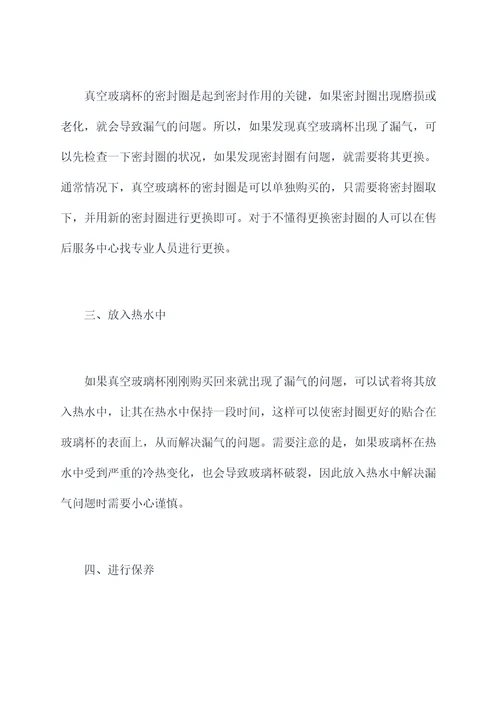 真空玻璃杯的密封圈是起到密封作用的关键，如果密封圈出现磨损或老化，就会导致漏气的问题。所以，如果发现真空玻璃杯出现了漏气，可以先检查一下密封圈的状况，如果发现密封圈有问题，就需要将其更换。通常情况下，真空玻璃杯的密封圈是可以单独购买的，只需要将密封圈取下，并用新的密封圈进行更换即可。对于不懂得更换密封圈的人可以在售后服务中心找专业人员进行更换。

三、放入热水中

如果真空玻璃杯刚刚购买回来就出现了漏气的问题，可以试着将其放入热水中，让其在热水中保持一段时间，这样可以使密封圈更好的贴合在玻璃杯的表面上，从而解决漏气的问题。需要注意的是，如果玻璃杯在热水中受到严重的冷热变化，也会导致玻璃杯破裂，因此放入热水中解决漏气问题时需要小心谨慎。

四、进行保养